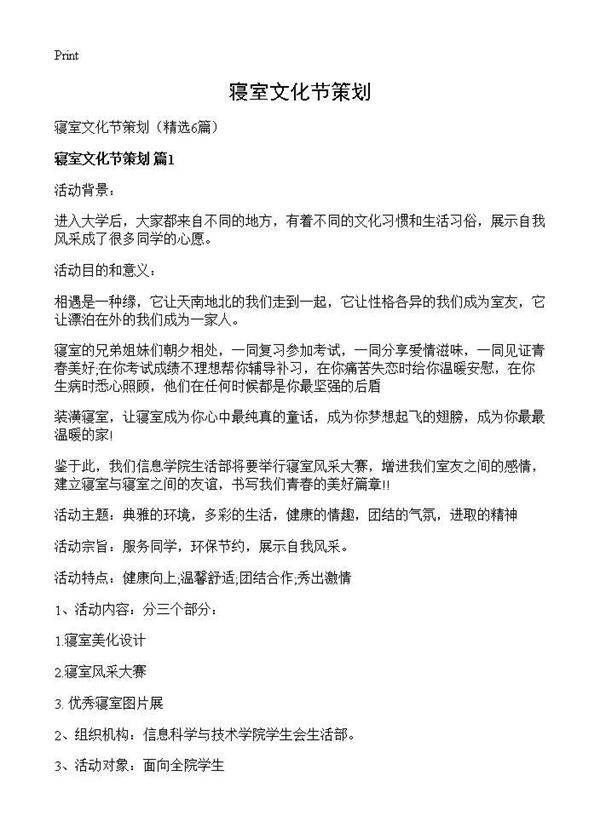 Print

寝室文化节策划

寝室文化节策划（精选6篇）

寝室文化节策划 篇1

活动背景：

进入大学后，大家都来自不同的地方，有着不同的文化习惯和生活习俗，展示自我风采成了很多同学的心愿。

活动目的和意义：

相遇是一种缘，它让天南地北的我们走到一起，它让性格各异的我们成为室友，它让漂泊在外的我们成为一家人。

寝室的兄弟姐妹们朝夕相处，一同复习参加考试，一同分享爱情滋味，一同见证青春美好;在你考试成绩不理想帮你辅导补习，在你痛苦失恋时给你温暖安慰，在你生病时悉心照顾，他们在任何时候都是你最坚强的后盾

装潢寝室，让寝室成为你心中最纯真的童话，成为你梦想起飞的翅膀，成为你最最温暖的家!

鉴于此，我们信息学院生活部将要举行寝室风采大赛，增进我们室友之间的感情，建立寝室与寝室之间的友谊，书写我们青春的美好篇章!!

活动主题：典雅的环境，多彩的生活，健康的情趣，团结的气氛，进取的精神

活动宗旨：服务同学，环保节约，展示自我风采。

活动特点：健康向上;温馨舒适;团结合作;秀出激情

1、活动内容：分三个部分：

1.寝室美化设计

2.寝室风采大赛

3. 优秀寝室图片展

2、组织机构：信息科学与技术学院学生会生活部。

3、活动对象：面向全院学生